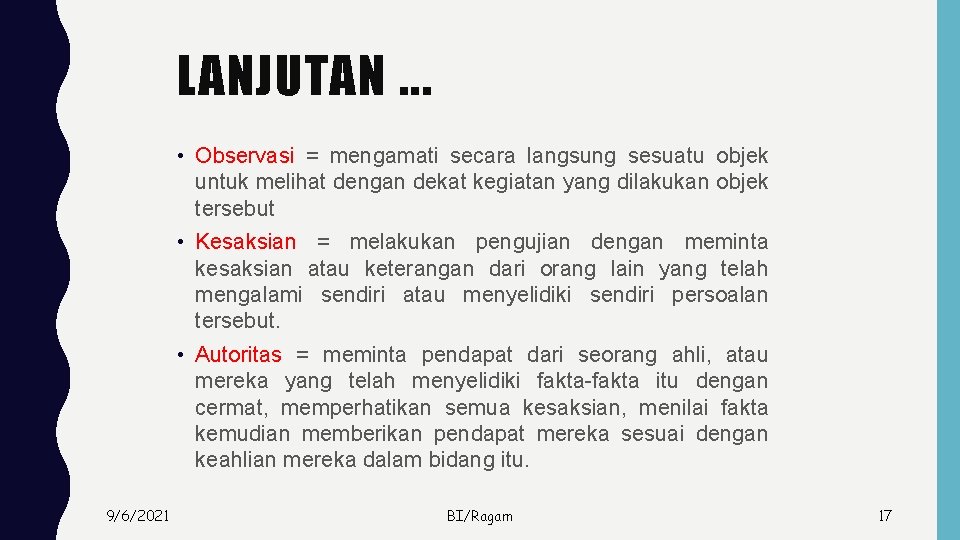 LANJUTAN …

• Observasi = mengamati secara langsung sesuatu objek untuk melihat dengan dekat kegiatan yang dilakukan objek tersebut

• Kesaksian = melakukan pengujian dengan meminta kesaksian atau keterangan dari orang lain yang telah mengalami sendiri atau menyelidiki sendiri persoalan tersebut.

• Autoritas = meminta pendapat dari seorang ahli, atau mereka yang telah menyelidiki fakta-fakta itu dengan cermat, memperhatikan semua kesaksian, menilai fakta kemudian memberikan pendapat mereka sesuai dengan keahlian mereka dalam bidang itu.

9/6/2021

BI/Ragam

17